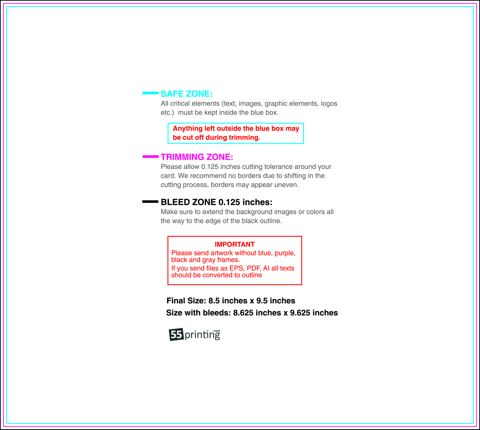 SAFE ZONE:
All critical elements (text, images, graphic elements, logos etc.) must be kept inside the blue box.

Anything left outside the blue box may be cut off during trimming.

TRIMMING ZONE:
Please allow 0.125 inches cutting tolerance around your card. We recommend no borders due to shifting in the cutting process, borders may appear uneven.

BLEED ZONE 0.125 inches:
Make sure to extend the background images or colors all the way to the edge of the black outline.

IMPORTANT
Please send artwork without blue, purple, black and gray frames.
If you send files as EPS, PDF, AI all texts should be converted to outline

Final Size: 8.5 inches x 9.5 inches
Size with bleeds: 8.625 inches x 9.625 inches

55printing